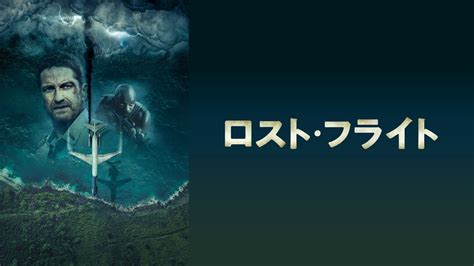 ロスト・フライト